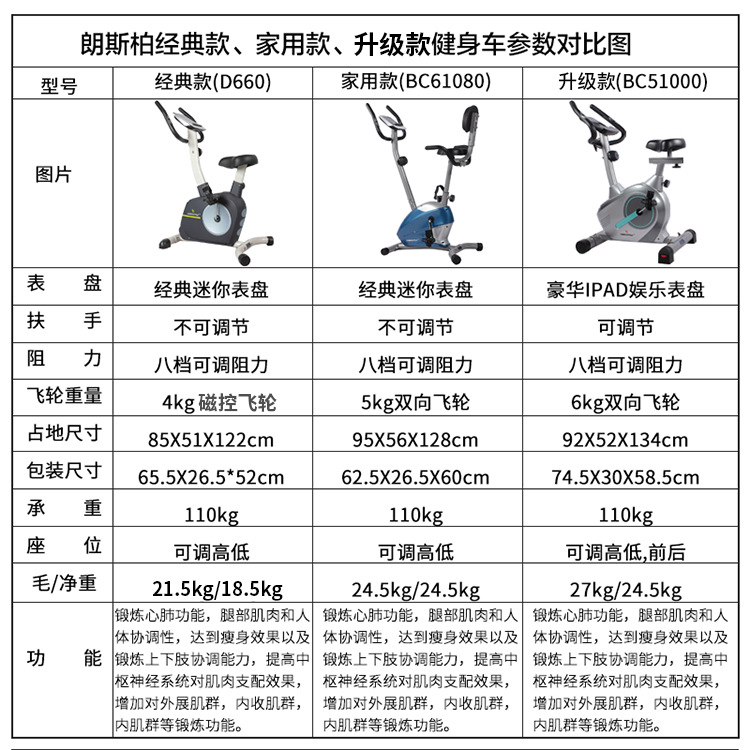 朗斯柏经典款、家用款、升级款健身车参数对比图

| 型号 | 经典款(D660) | 家用款(BC61080) | 升级款(BC51000) |
|---|---|---|---|
| 图片 | | | |
| 表　盘 | 经典迷你表盘 | 经典迷你表盘 | 豪华IPAD娱乐表盘 |
| 扶　手 | 不可调节 | 不可调节 | 可调节 |
| 阻　力 | 八档可调阻力 | 八档可调阻力 | 八档可调阻力 |
| 飞轮重量 | 4kg 磁控飞轮 | 5kg双向飞轮 | 6kg双向飞轮 |
| 占地尺寸 | 85X51X122cm | 95X56X128cm | 92X52X134cm |
| 包装尺寸 | 65.5X26.5*52cm | 62.5X26.5X60cm | 74.5X30X58.5cm |
| 承　重 | 110kg | 110kg | 110kg |
| 座　位 | 可调高低 | 可调高低 | 可调高低,前后 |
| 毛/净重 | 21.5kg/18.5kg | 24.5kg/24.5kg | 27kg/24.5kg |
| 功　能 | 锻炼心肺功能，腿部肌肉和人体协调性，达到瘦身效果以及锻炼上下肢协调能力，提高中枢神经系统对肌肉支配效果，增加对外展肌群，内收肌群，内肌群等锻炼功能。 | 锻炼心肺功能，腿部肌肉和人体协调性，达到瘦身效果以及锻炼上下肢协调能力，提高中枢神经系统对肌肉支配效果，增加对外展肌群，内收肌群，内肌群等锻炼功能。 | 锻炼心肺功能，腿部肌肉和人体协调性，达到瘦身效果以及锻炼上下肢协调能力，提高中枢神经系统对肌肉支配效果，增加对外展肌群，内收肌群，内肌群等锻炼功能。 |